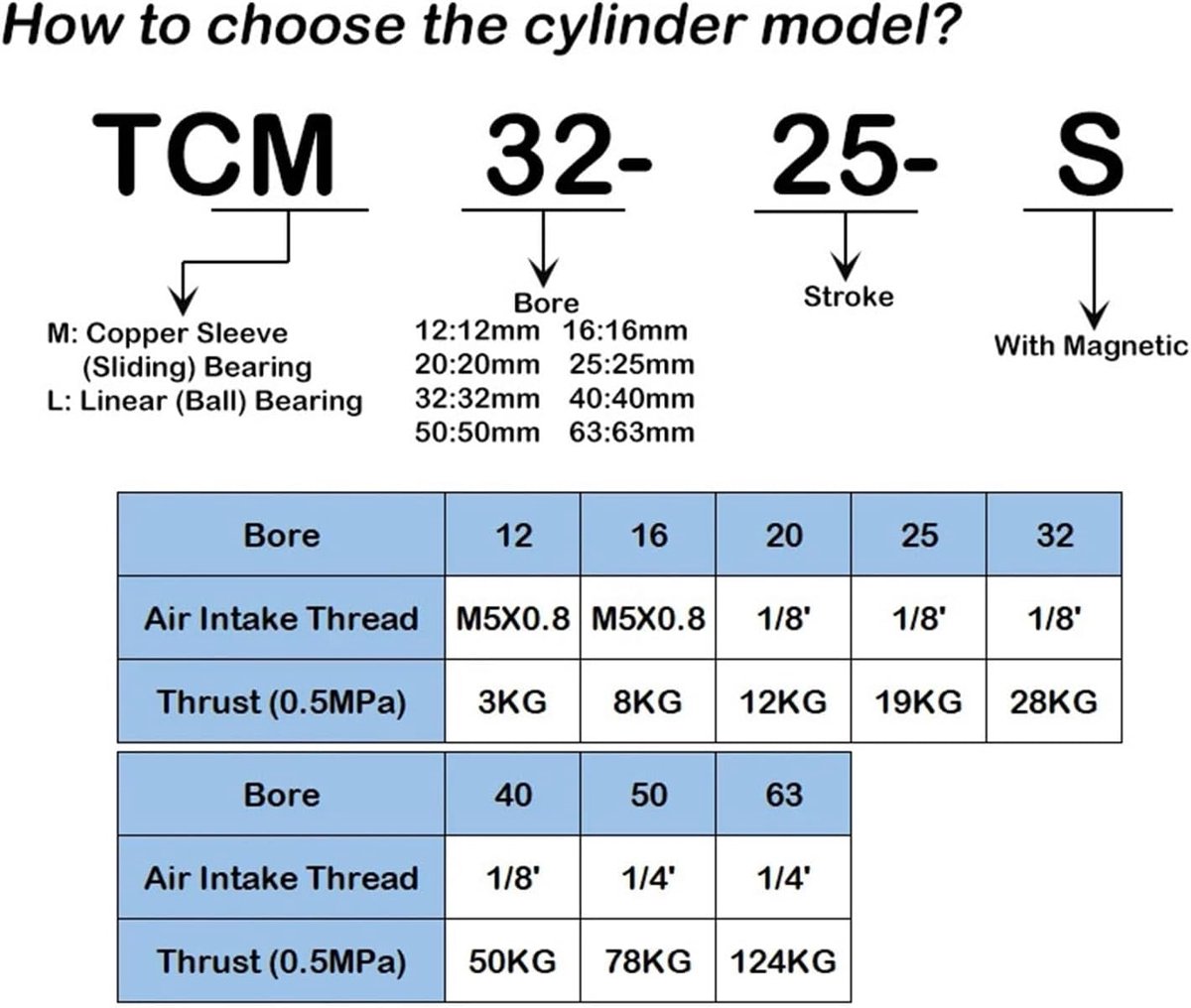 How to choose the cylinder model?

TCM 32- 25- S

M: Copper Sleeve (Sliding) Bearing
L: Linear (Ball) Bearing

Bore
12:12mm 16:16mm
20:20mm 25:25mm
32:32mm 40:40mm
50:50mm 63:63mm

Stroke

With Magnetic

| Bore | 12 | 16 | 20 | 25 | 32 |
|---|---|---|---|---|---|
| Air Intake Thread | M5X0.8 | M5X0.8 | 1/8' | 1/8' | 1/8' |
| Thrust (0.5MPa) | 3KG | 8KG | 12KG | 19KG | 28KG |

| Bore | 40 | 50 | 63 |
|---|---|---|---|
| Air Intake Thread | 1/8' | 1/4' | 1/4' |
| Thrust (0.5MPa) | 50KG | 78KG | 124KG |